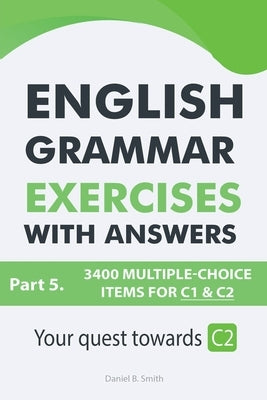 ENGLISH GRAMMAR EXERCISES WITH ANSWERS

Part 5. 3400 MULTIPLE-CHOICE ITEMS FOR C1 & C2

Your quest towards C2

Daniel B. Smith